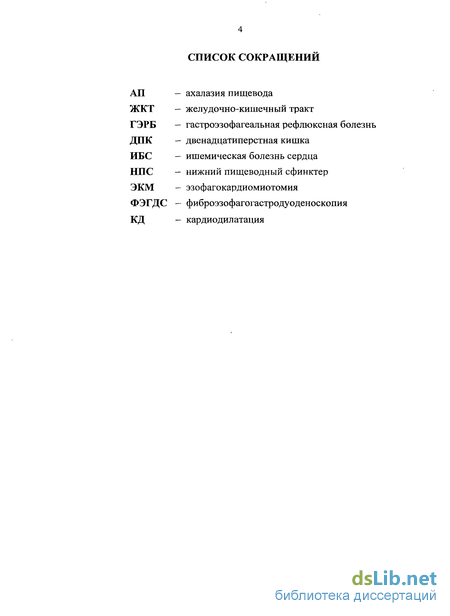 4

СПИСОК СОКРАЩЕНИЙ

АП – ахалазия пищевода
ЖКТ – желудочно-кишечный тракт
ГЭРБ – гастроэзофагеальная рефлюксная болезнь
ДПК – двенадцатиперстная кишка
ИБС – ишемическая болезнь сердца
НПС – нижний пищеводный сфинктер
ЭКМ – эзофагокардиомиотомия
ФЭГДС – фиброэзофагогастродуоденоскопия
КД – кардиодилатация

dsLib.net
библиотека диссертаций